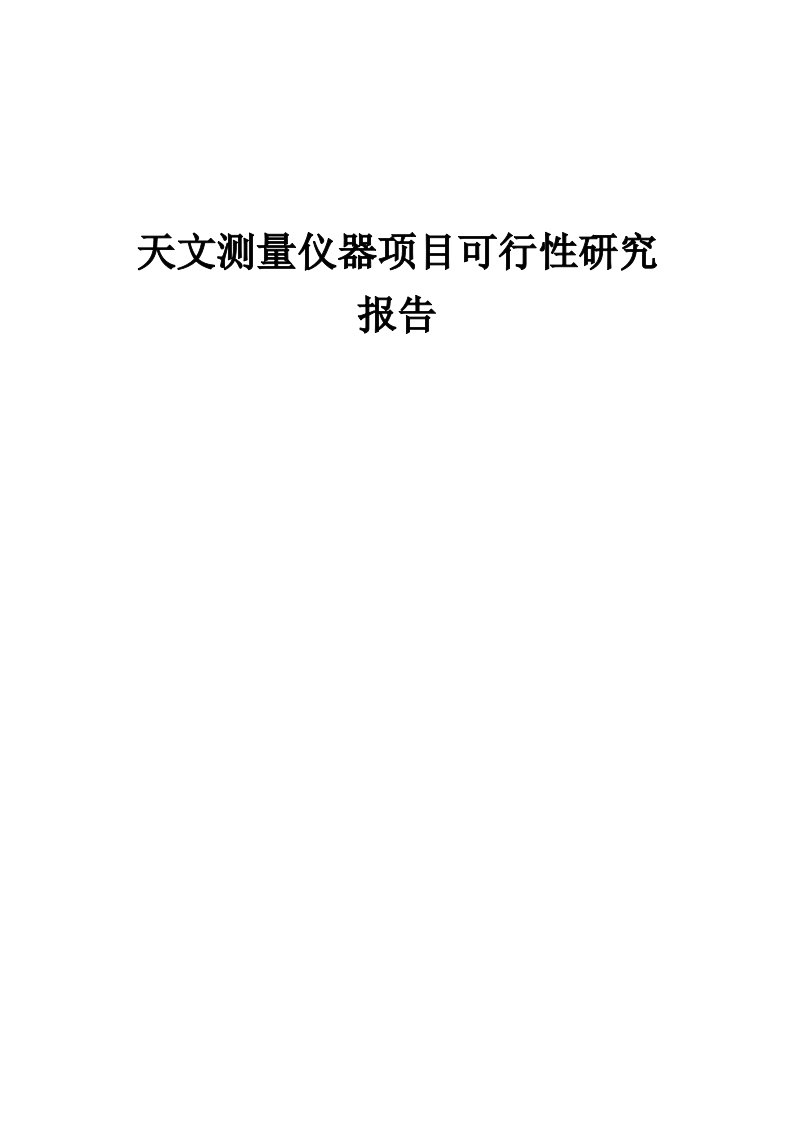 天文测量仪器项目可行性研究报告